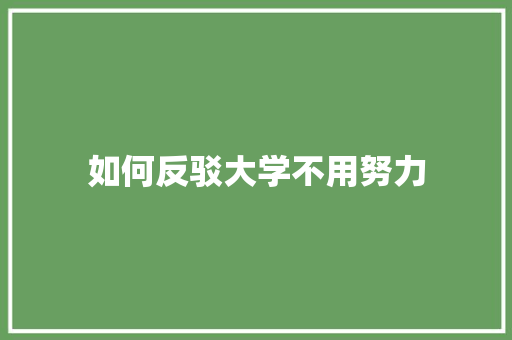 如何反驳大学不用努力